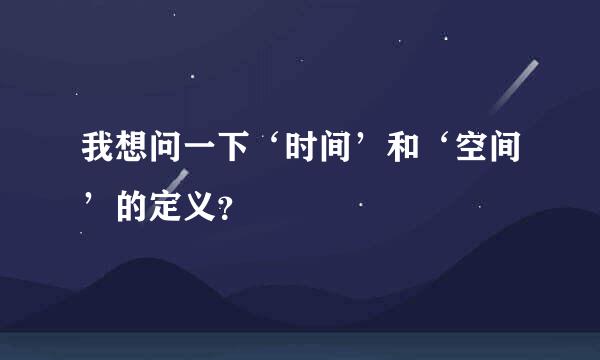 我想问一下‘时间’和‘空间’的定义?